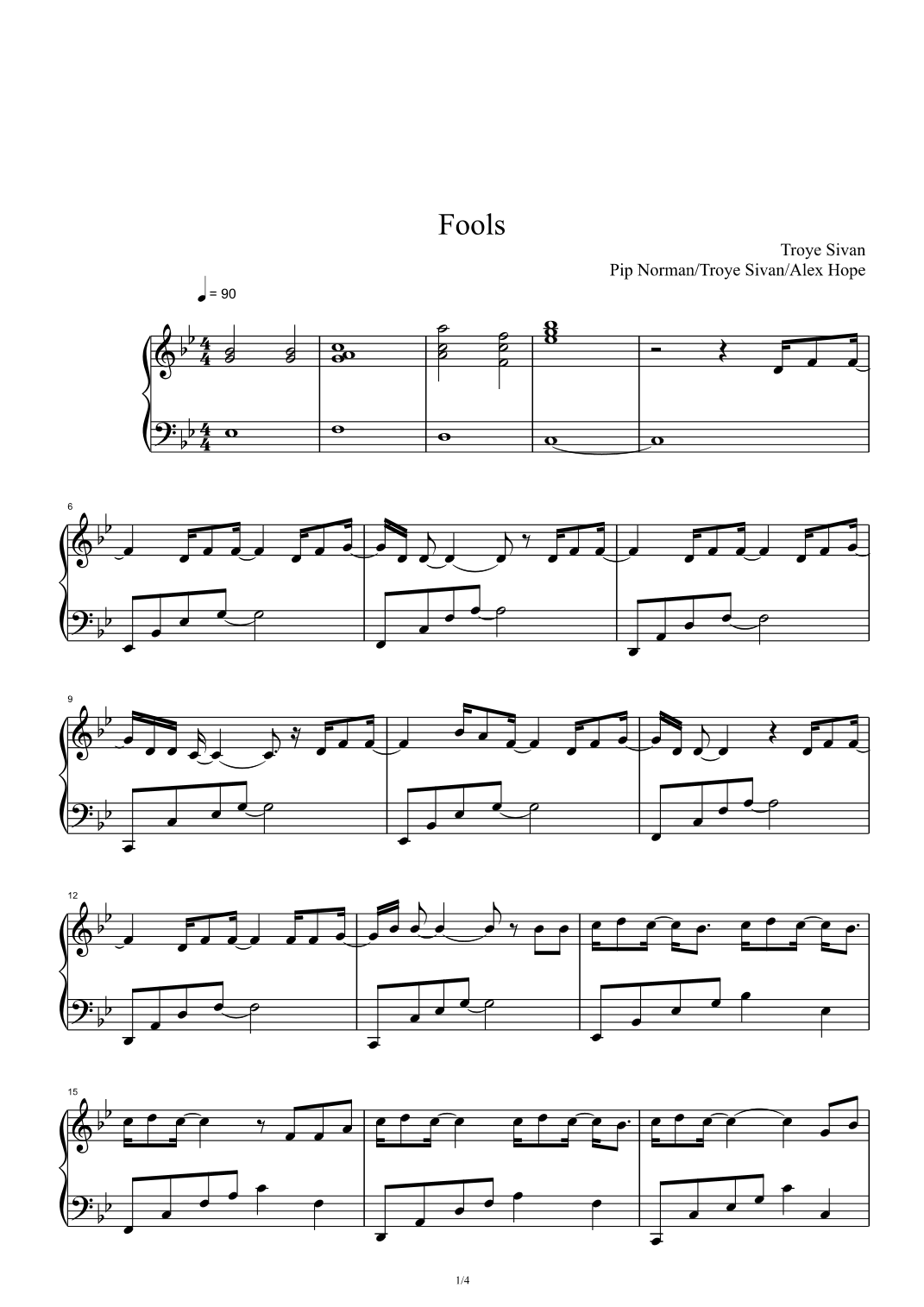 Fools

Troye Sivan
Pip Norman/Troye Sivan/Alex Hope

= 90

6

9

12

15

1/4